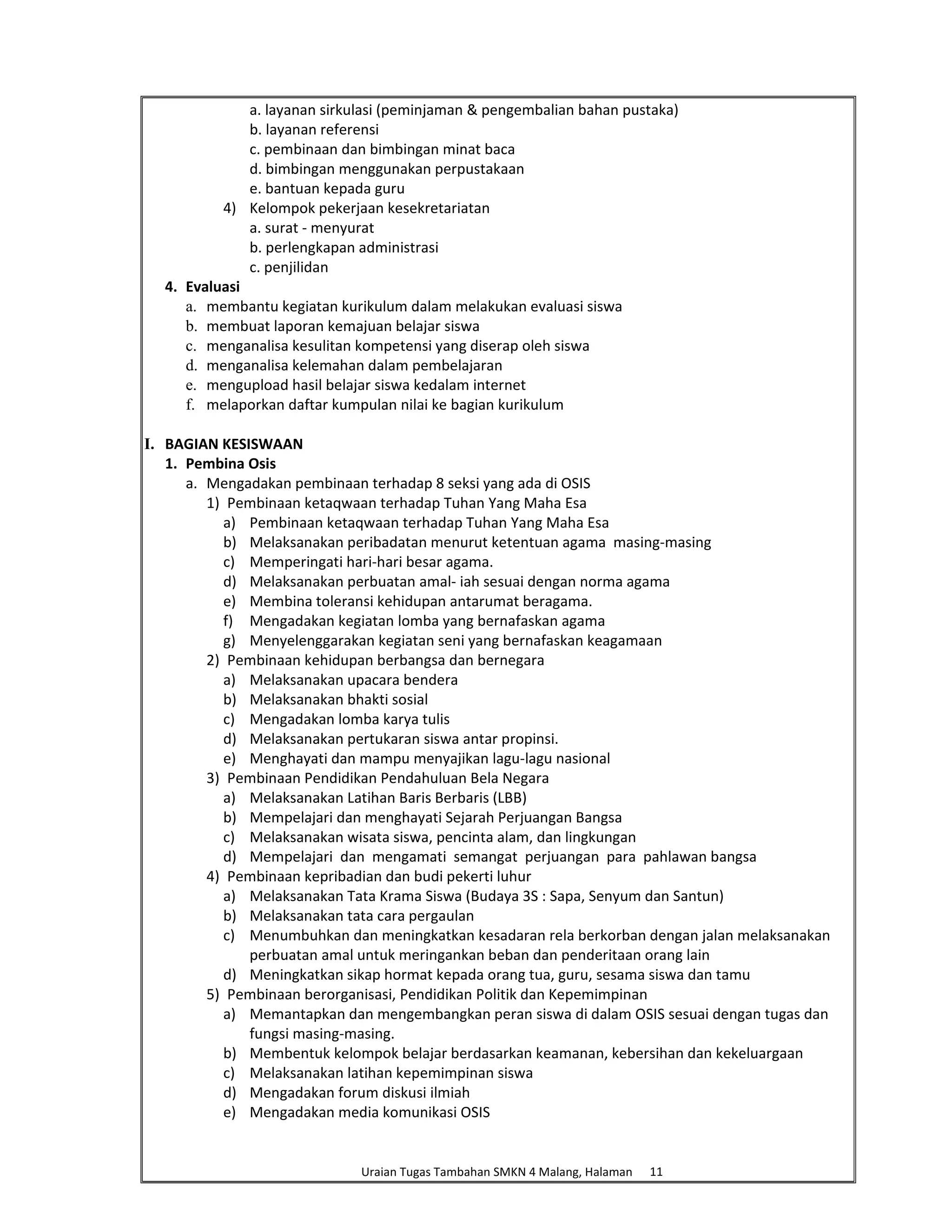 a. layanan sirkulasi (peminjaman & pengembalian bahan pustaka)
b. layanan referensi
c. pembinaan dan bimbingan minat baca
d. bimbingan menggunakan perpustakaan
e. bantuan kepada guru
4) Kelompok pekerjaan kesekretariatan
a. surat - menyurat
b. perlengkapan administrasi
c. penjilidan

4. Evaluasi
a. membantu kegiatan kurikulum dalam melakukan evaluasi siswa
b. membuat laporan kemajuan belajar siswa
c. menganalisa kesulitan kompetensi yang diserap oleh siswa
d. menganalisa kelemahan dalam pembelajaran
e. mengupload hasil belajar siswa kedalam internet
f. melaporkan daftar kumpulan nilai ke bagian kurikulum

I. BAGIAN KESISWAAN
1. Pembina Osis
a. Mengadakan pembinaan terhadap 8 seksi yang ada di OSIS
1) Pembinaan ketaqwaan terhadap Tuhan Yang Maha Esa
a) Pembinaan ketaqwaan terhadap Tuhan Yang Maha Esa
b) Melaksanakan peribadatan menurut ketentuan agama masing-masing
c) Memperingati hari-hari besar agama.
d) Melaksanakan perbuatan amal- iah sesuai dengan norma agama
e) Membina toleransi kehidupan antarumat beragama.
f) Mengadakan kegiatan lomba yang bernafaskan agama
g) Menyelenggarakan kegiatan seni yang bernafaskan keagamaan
2) Pembinaan kehidupan berbangsa dan bernegara
a) Melaksanakan upacara bendera
b) Melaksanakan bhakti sosial
c) Mengadakan lomba karya tulis
d) Melaksanakan pertukaran siswa antar propinsi.
e) Menghayati dan mampu menyajikan lagu-lagu nasional
3) Pembinaan Pendidikan Pendahuluan Bela Negara
a) Melaksanakan Latihan Baris Berbaris (LBB)
b) Mempelajari dan menghayati Sejarah Perjuangan Bangsa
c) Melaksanakan wisata siswa, pencinta alam, dan lingkungan
d) Mempelajari dan mengamati semangat perjuangan para pahlawan bangsa
4) Pembinaan kepribadian dan budi pekerti luhur
a) Melaksanakan Tata Krama Siswa (Budaya 3S : Sapa, Senyum dan Santun)
b) Melaksanakan tata cara pergaulan
c) Menumbuhkan dan meningkatkan kesadaran rela berkorban dengan jalan melaksanakan perbuatan amal untuk meringankan beban dan penderitaan orang lain
d) Meningkatkan sikap hormat kepada orang tua, guru, sesama siswa dan tamu
5) Pembinaan berorganisasi, Pendidikan Politik dan Kepemimpinan
a) Memantapkan dan mengembangkan peran siswa di dalam OSIS sesuai dengan tugas dan fungsi masing-masing.
b) Membentuk kelompok belajar berdasarkan keamanan, kebersihan dan kekeluargaan
c) Melaksanakan latihan kepemimpinan siswa
d) Mengadakan forum diskusi ilmiah
e) Mengadakan media komunikasi OSIS

Uraian Tugas Tambahan SMKN 4 Malang, Halaman 11